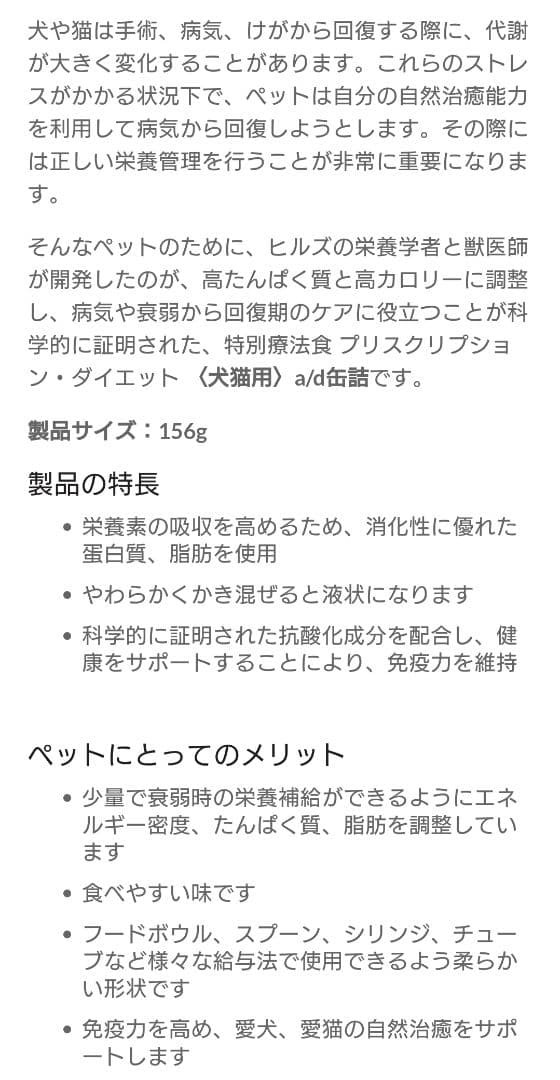 犬や猫は手術、病気、けがから回復する際に、代謝が大きく変化することがあります。これらのストレスがかかる状況下で、ペットは自分の自然治癒能力を利用して病気から回復しようとします。その際には正しい栄養管理を行うことが非常に重要になります。

そんなペットのために、ヒルズの栄養学者と獣医師が開発したのが、高たんぱく質と高カロリーに調整し、病気や衰弱から回復期のケアに役立つことが科学的に証明された、特別療法食 プリスクリプション・ダイエット 〈犬猫用〉a/d缶詰です。

製品サイズ：156g

製品の特長

• 栄養素の吸収を高めるため、消化性に優れた蛋白質、脂肪を使用

• やわらかくかき混ぜると液状になります

• 科学的に証明された抗酸化成分を配合し、健康をサポートすることにより、免疫力を維持

ペットにとってのメリット

• 少量で衰弱時の栄養補給ができるようにエネルギー密度、たんぱく質、脂肪を調整しています

• 食べやすい味です

• フードボウル、スプーン、シリンジ、チューブなど様々な給与法で使用できるよう柔らかい形状です

• 免疫力を高め、愛犬、愛猫の自然治癒をサポートします